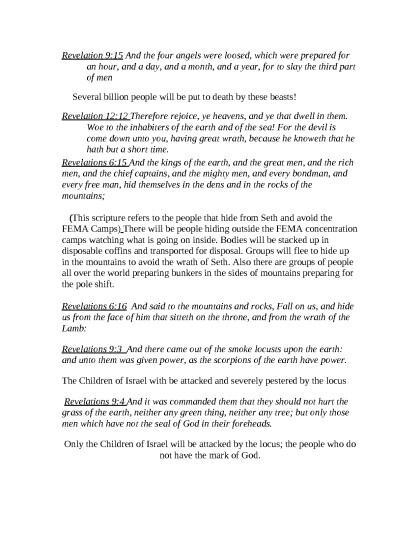 Revelation 9:15 And the four angels were loosed, which were prepared for an hour, and a day, and a month, and a year, for to slay the third part of men

Several billion people will be put to death by these beasts!

Revelation 12:12 Therefore rejoice, ye heavens, and ye that dwell in them. Woe to the inhabiters of the earth and of the sea! For the devil is come down unto you, having great wrath, because he knoweth that he hath but a short time.

Revelations 6:15 And the kings of the earth, and the great men, and the rich men, and the chief captains, and the mighty men, and every bondman, and every free man, hid themselves in the dens and in the rocks of the mountains;

(This scripture refers to the people that hide from Seth and avoid the FEMA Camps) There will be people hiding outside the FEMA concentration camps watching what is going on inside. Bodies will be stacked up in disposable coffins and transported for disposal. Groups will flee to hide up in the mountains to avoid the wrath of Seth. Also there are groups of people all over the world preparing bunkers in the sides of mountains preparing for the pole shift.

Revelations 6:16 And said to the mountains and rocks, Fall on us, and hide us from the face of him that sitteth on the throne, and from the wrath of the Lamb:

Revelations 9:3 And there came out of the smoke locusts upon the earth: and unto them was given power, as the scorpions of the earth have power.

The Children of Israel with be attacked and severely pestered by the locus

Revelations 9:4 And it was commanded them that they should not hurt the grass of the earth, neither any green thing, neither any tree; but only those men which have not the seal of God in their foreheads.

Only the Children of Israel will be attacked by the locus; the people who do not have the mark of God.